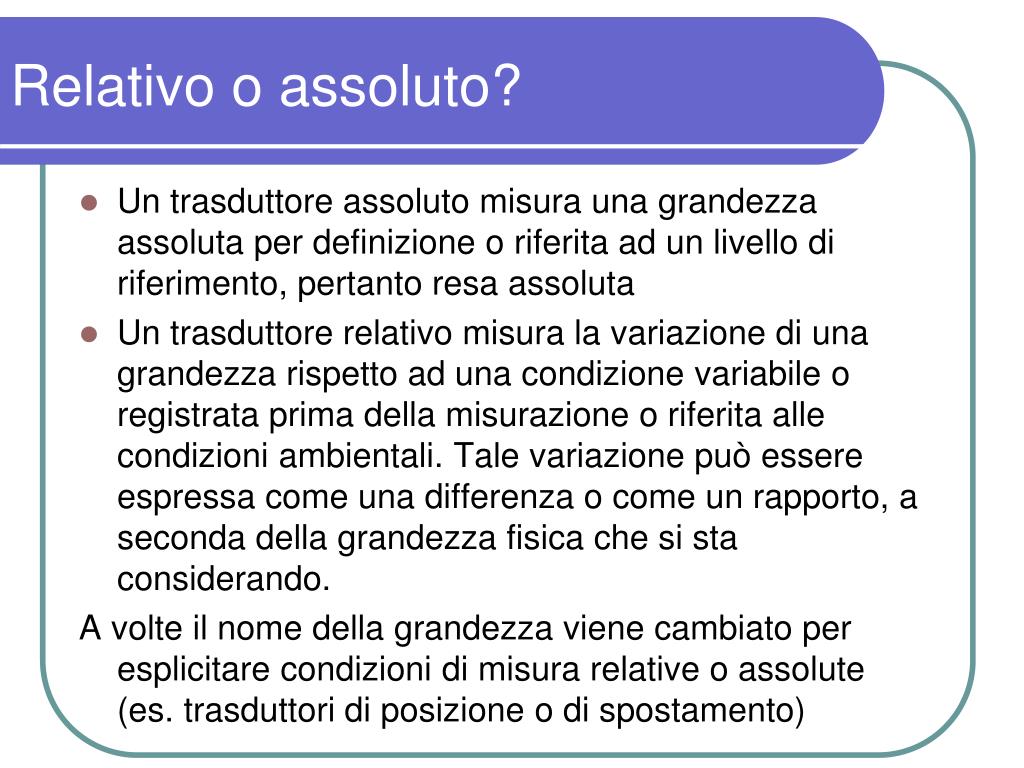 Relativo o assoluto?

- Un trasduttore assoluto misura una grandezza assoluta per definizione o riferita ad un livello di riferimento, pertanto resa assoluta
- Un trasduttore relativo misura la variazione di una grandezza rispetto ad una condizione variabile o registrata prima della misurazione o riferita alle condizioni ambientali. Tale variazione può essere espressa come una differenza o come un rapporto, a seconda della grandezza fisica che si sta considerando.

A volte il nome della grandezza viene cambiato per esplicitare condizioni di misura relative o assolute (es. trasduttori di posizione o di spostamento)